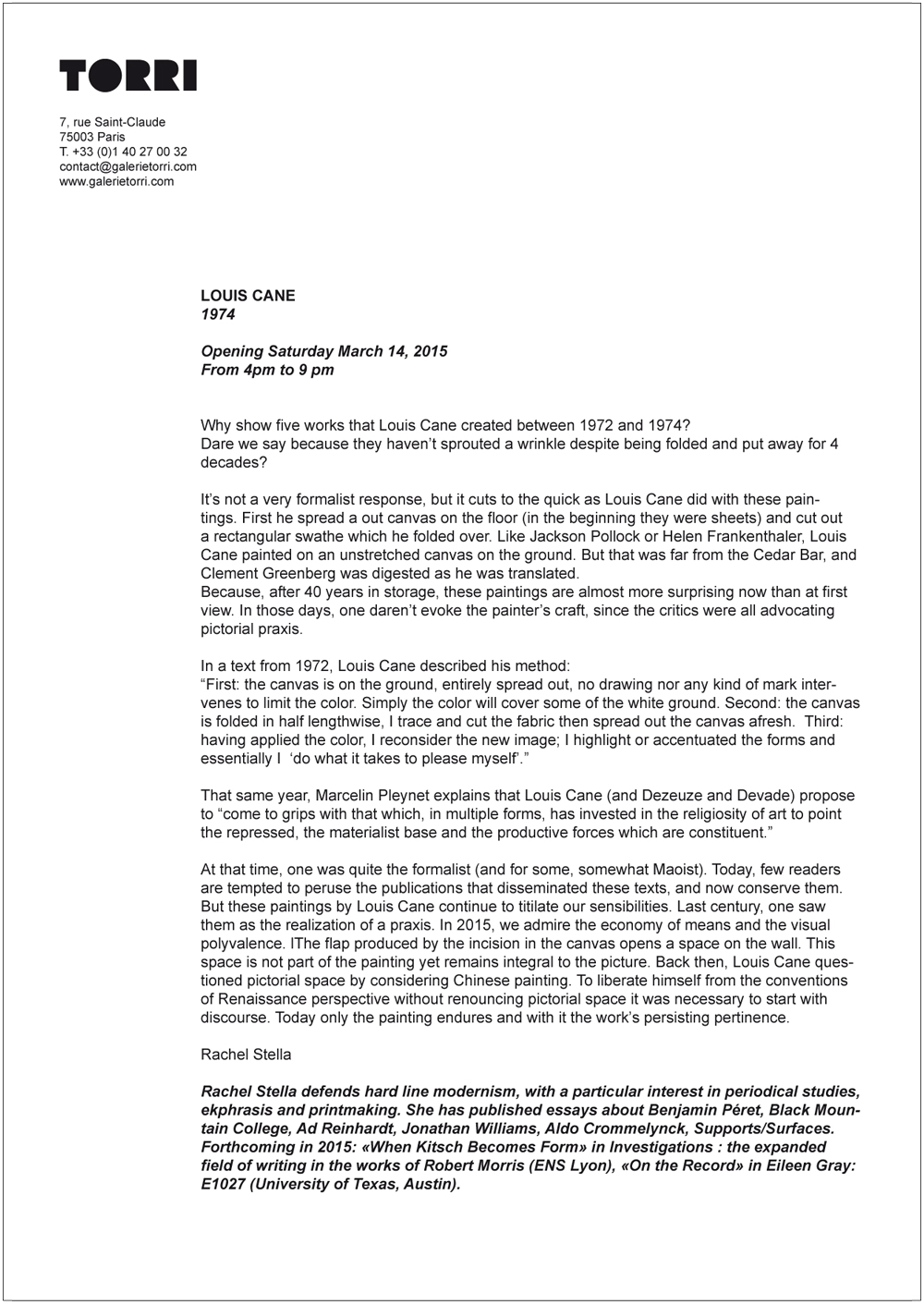 TORRI

7, rue Saint-Claude
75003 Paris
T. +33 (0)1 40 27 00 32
contact@galerietorri.com
www.galerietorri.com

LOUIS CANE
1974

Opening Saturday March 14, 2015
From 4pm to 9 pm

Why show five works that Louis Cane created between 1972 and 1974?
Dare we say because they haven't sprouted a wrinkle despite being folded and put away for 4 decades?

It's not a very formalist response, but it cuts to the quick as Louis Cane did with these paintings. First he spread a out canvas on the floor (in the beginning they were sheets) and cut out a rectangular swathe which he folded over. Like Jackson Pollock or Helen Frankenthaler, Louis Cane painted on an unstretched canvas on the ground. But that was far from the Cedar Bar, and Clement Greenberg was digested as he was translated.
Because, after 40 years in storage, these paintings are almost more surprising now than at first view. In those days, one daren't evoke the painter's craft, since the critics were all advocating pictorial praxis.

In a text from 1972, Louis Cane described his method:
"First: the canvas is on the ground, entirely spread out, no drawing nor any kind of mark intervenes to limit the color. Simply the color will cover some of the white ground. Second: the canvas is folded in half lengthwise, I trace and cut the fabric then spread out the canvas afresh. Third: having applied the color, I reconsider the new image; I highlight or accentuated the forms and essentially I 'do what it takes to please myself'."

That same year, Marcelin Pleynet explains that Louis Cane (and Dezeuze and Devade) propose to "come to grips with that which, in multiple forms, has invested in the religiosity of art to point the repressed, the materialist base and the productive forces which are constituent."

At that time, one was quite the formalist (and for some, somewhat Maoist). Today, few readers are tempted to peruse the publications that disseminated these texts, and now conserve them. But these paintings by Louis Cane continue to titilate our sensibilities. Last century, one saw them as the realization of a praxis. In 2015, we admire the economy of means and the visual polyvalence. lThe flap produced by the incision in the canvas opens a space on the wall. This space is not part of the painting yet remains integral to the picture. Back then, Louis Cane questioned pictorial space by considering Chinese painting. To liberate himself from the conventions of Renaissance perspective without renouncing pictorial space it was necessary to start with discourse. Today only the painting endures and with it the work's persisting pertinence.

Rachel Stella

Rachel Stella defends hard line modernism, with a particular interest in periodical studies, ekphrasis and printmaking. She has published essays about Benjamin Péret, Black Mountain College, Ad Reinhardt, Jonathan Williams, Aldo Crommelynck, Supports/Surfaces. Forthcoming in 2015: «When Kitsch Becomes Form» in Investigations : the expanded field of writing in the works of Robert Morris (ENS Lyon), «On the Record» in Eileen Gray: E1027 (University of Texas, Austin).